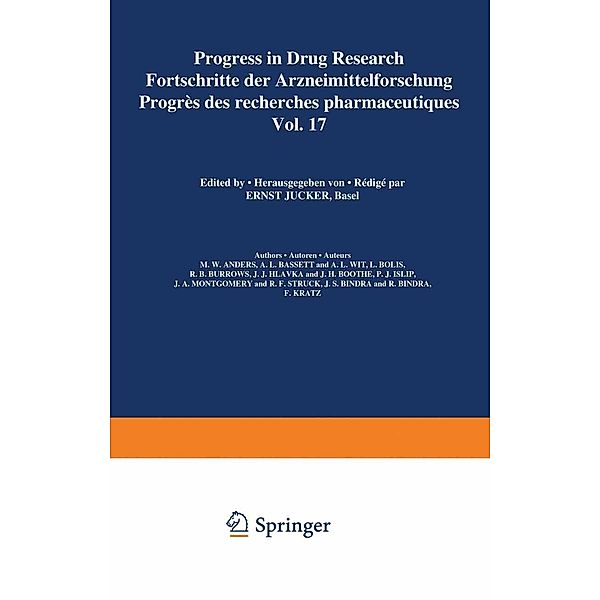 Progress in Drug Research
Fortschritte der Arzneimittelforschung
Progrès des recherches pharmaceutiques
Vol. 17

Edited by • Herausgegeben von • Rédigé par
ERNST JUCKER, Basel

Authors • Autoren • Auteurs
M. W. ANDERS, A. L. BASSETT and A. L. WIT, L. BOLIS, R. B. BURROWS, J. J. HLAVKA and J. H. BOOTHE, P. J. ISLIP, J. A. MONTGOMERY and R. F. STRUCK, J. S. BINDRA and R. BINDRA, F. KRATZ

Springer